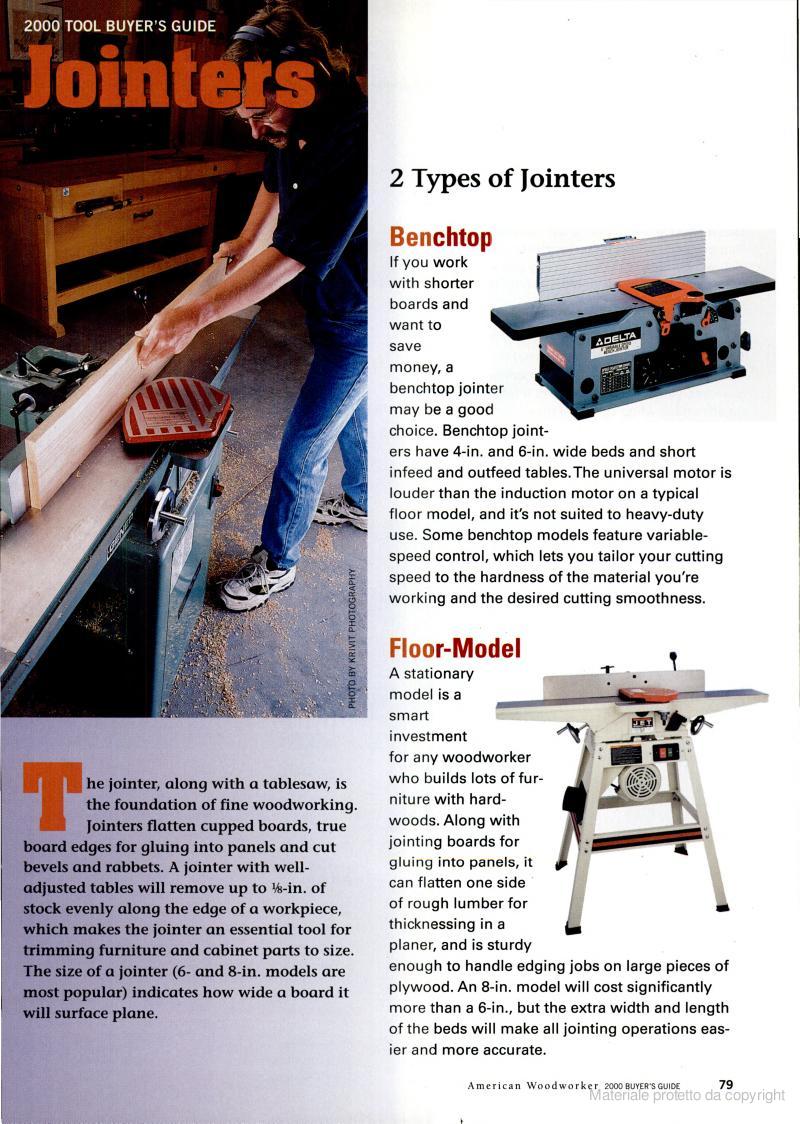 2000 TOOL BUYER'S GUIDE

Jointers

PHOTO BY KRIVIT PHOTOGRAPHY

The jointer, along with a tablesaw, is the foundation of fine woodworking. Jointers flatten cupped boards, true board edges for gluing into panels and cut bevels and rabbets. A jointer with well-adjusted tables will remove up to ⅛-in. of stock evenly along the edge of a workpiece, which makes the jointer an essential tool for trimming furniture and cabinet parts to size. The size of a jointer (6- and 8-in. models are most popular) indicates how wide a board it will surface plane.

2 Types of Jointers

Benchtop

If you work with shorter boards and want to save money, a benchtop jointer may be a good choice. Benchtop jointers have 4-in. and 6-in. wide beds and short infeed and outfeed tables. The universal motor is louder than the induction motor on a typical floor model, and it's not suited to heavy-duty use. Some benchtop models feature variable-speed control, which lets you tailor your cutting speed to the hardness of the material you're working and the desired cutting smoothness.

DELTA

Floor-Model

A stationary model is a smart investment for any woodworker who builds lots of furniture with hardwoods. Along with jointing boards for gluing into panels, it can flatten one side of rough lumber for thicknessing in a planer, and is sturdy enough to handle edging jobs on large pieces of plywood. An 8-in. model will cost significantly more than a 6-in., but the extra width and length of the beds will make all jointing operations easier and more accurate.

JET

American Woodworker 2000 BUYER'S GUIDE 79

Materiale protetto da copyright